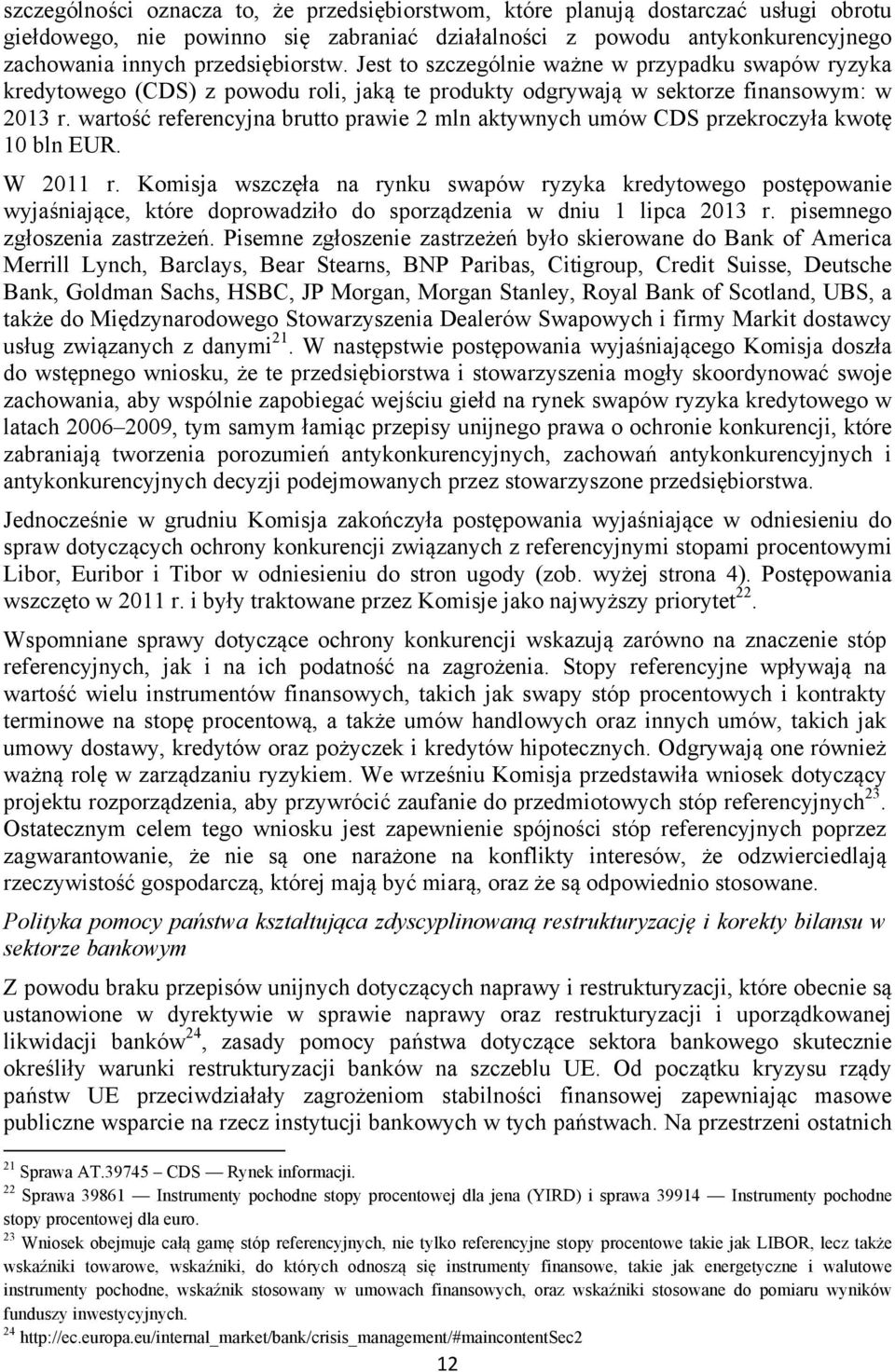 szczególności oznacza to, że przedsiębiorstwom, które planują dostarczać usługi obrotu giełdowego, nie powinno się zabraniać działalności z powodu antykonkurencyjnego zachowania innych przedsiębiorstw. Jest to szczególnie ważne w przypadku swapów ryzyka kredytowego (CDS) z powodu roli, jaką te produkty odgrywają w sektorze finansowym: w 2013 r. wartość referencyjna brutto prawie 2 mln aktywnych umów CDS przekroczyła kwotę 10 bln EUR.

W 2011 r. Komisja wszczęła na rynku swapów ryzyka kredytowego postępowanie wyjaśniające, które doprowadziło do sporządzenia w dniu 1 lipca 2013 r. pisemnego zgłoszenia zastrzeżeń. Pisemne zgłoszenie zastrzeżeń było skierowane do Bank of America Merrill Lynch, Barclays, Bear Stearns, BNP Paribas, Citigroup, Credit Suisse, Deutsche Bank, Goldman Sachs, HSBC, JP Morgan, Morgan Stanley, Royal Bank of Scotland, UBS, a także do Międzynarodowego Stowarzyszenia Dealerów Swapowych i firmy Markit dostawcy usług związanych z danymi$^{21}$. W następstwie postępowania wyjaśniającego Komisja doszła do wstępnego wniosku, że te przedsiębiorstwa i stowarzyszenia mogły skoordynować swoje zachowania, aby wspólnie zapobiegać wejściu giełd na rynek swapów ryzyka kredytowego w latach 2006–2009, tym samym łamiąc przepisy unijnego prawa o ochronie konkurencji, które zabraniają tworzenia porozumień antykonkurencyjnych, zachowań antykonkurencyjnych i antykonkurencyjnych decyzji podejmowanych przez stowarzyszone przedsiębiorstwa.

Jednocześnie w grudniu Komisja zakończyła postępowania wyjaśniające w odniesieniu do spraw dotyczących ochrony konkurencji związanych z referencyjnymi stopami procentowymi Libor, Euribor i Tibor w odniesieniu do stron ugody (zob. wyżej strona 4). Postępowania wszczęto w 2011 r. i były traktowane przez Komisje jako najwyższy priorytet$^{22}$.

Wspomniane sprawy dotyczące ochrony konkurencji wskazują zarówno na znaczenie stóp referencyjnych, jak i na ich podatność na zagrożenia. Stopy referencyjne wpływają na wartość wielu instrumentów finansowych, takich jak swapy stóp procentowych i kontrakty terminowe na stopę procentową, a także umów handlowych oraz innych umów, takich jak umowy dostawy, kredytów oraz pożyczek i kredytów hipotecznych. Odgrywają one również ważną rolę w zarządzaniu ryzykiem. We wrześniu Komisja przedstawiła wniosek dotyczący projektu rozporządzenia, aby przywrócić zaufanie do przedmiotowych stóp referencyjnych$^{23}$. Ostatecznym celem tego wniosku jest zapewnienie spójności stóp referencyjnych poprzez zagwarantowanie, że nie są one narażone na konflikty interesów, że odzwierciedlają rzeczywistość gospodarczą, której mają być miarą, oraz że są odpowiednio stosowane.

Polityka pomocy państwa kształtująca zdyscyplinowaną restrukturyzację i korekty bilansu w sektorze bankowym

Z powodu braku przepisów unijnych dotyczących naprawy i restrukturyzacji, które obecnie są ustanowione w dyrektywie w sprawie naprawy oraz restrukturyzacji i uporządkowanej likwidacji banków$^{24}$, zasady pomocy państwa dotyczące sektora bankowego skutecznie określiły warunki restrukturyzacji banków na szczeblu UE. Od początku kryzysu rządy państw UE przeciwdziałały zagrożeniom stabilności finansowej zapewniając masowe publiczne wsparcie na rzecz instytucji bankowych w tych państwach. Na przestrzeni ostatnich

$^{21}$ Sprawa AT.39745 – CDS — Rynek informacji.
$^{22}$ Sprawa 39861 — Instrumenty pochodne stopy procentowej dla jena (YIRD) i sprawa 39914 — Instrumenty pochodne stopy procentowej dla euro.
$^{23}$ Wniosek obejmuje całą gamę stóp referencyjnych, nie tylko referencyjne stopy procentowe takie jak LIBOR, lecz także wskaźniki towarowe, wskaźniki, do których odnoszą się instrumenty finansowe, takie jak energetyczne i walutowe instrumenty pochodne, wskaźnik stosowany w umowach finansowych, oraz wskaźniki stosowane do pomiaru wyników funduszy inwestycyjnych.
$^{24}$ http://ec.europa.eu/internal_market/bank/crisis_management/#maincontentSec2

12